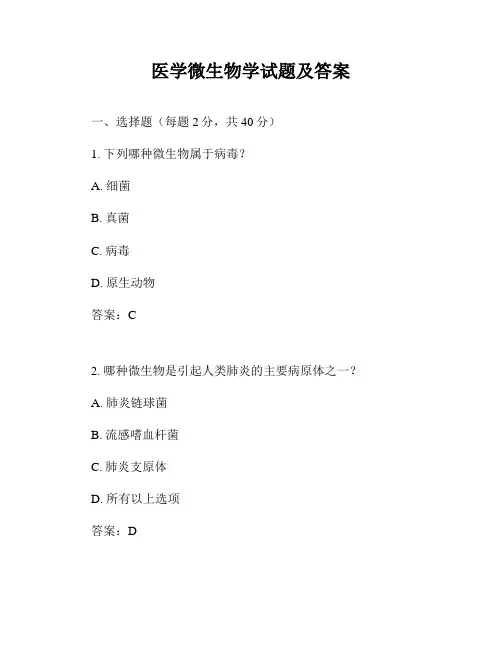 医学微生物学试题及答案

一、选择题（每题 2 分，共 40 分）

1. 下列哪种微生物属于病毒？

A. 细菌

B. 真菌

C. 病毒

D. 原生动物

答案：C

2. 哪种微生物是引起人类肺炎的主要病原体之一？

A. 肺炎链球菌

B. 流感嗜血杆菌

C. 肺炎支原体

D. 所有以上选项

答案：D